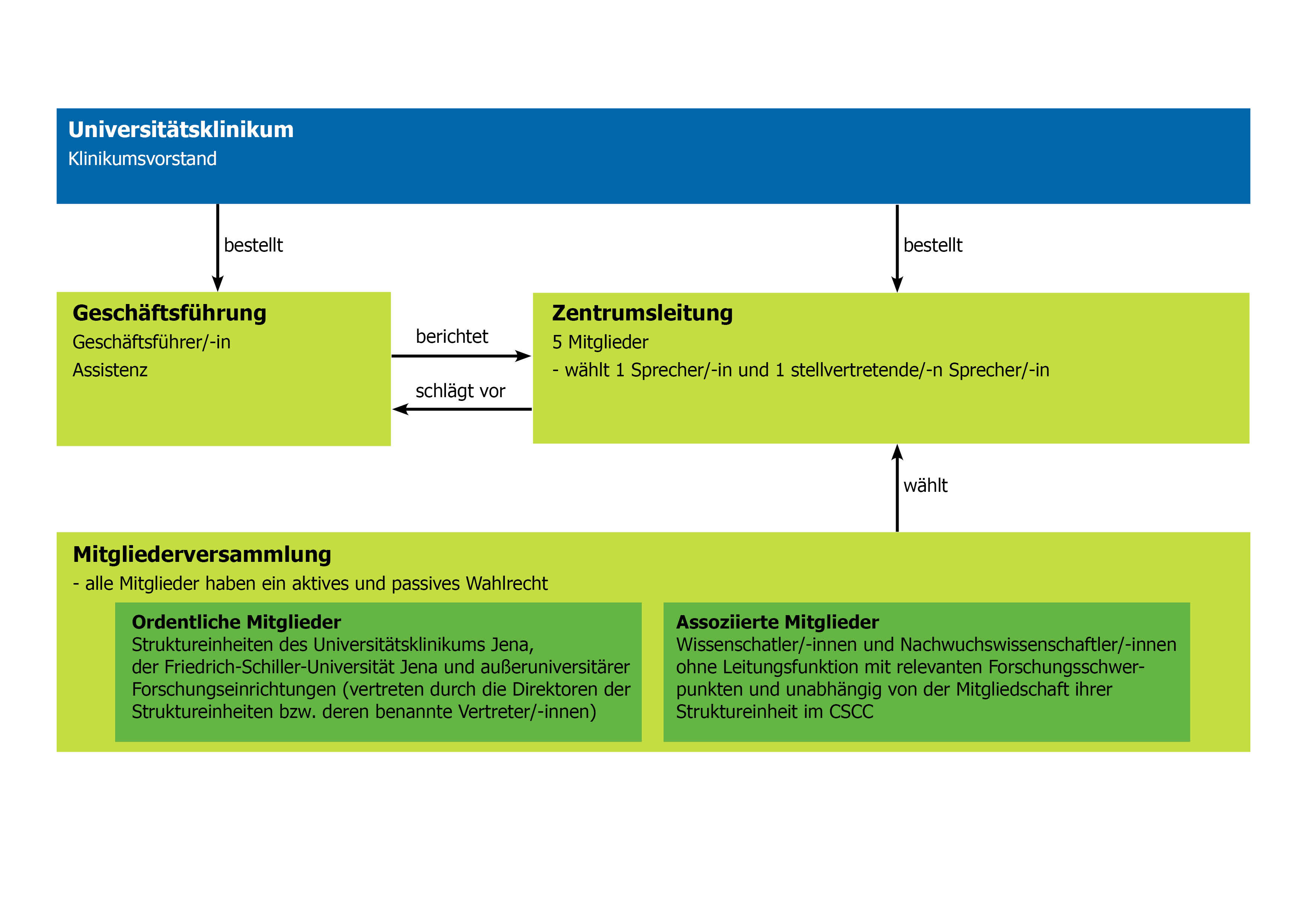 Universitätsklinikum
Klinikumsvorstand

bestellt

bestellt

Geschäftsführung
Geschäftsführer/-in
Assistenz

berichtet

schlägt vor

Zentrumsleitung
5 Mitglieder
- wählt 1 Sprecher/-in und 1 stellvertretende/-n Sprecher/-in

wählt

Mitgliederversammlung
- alle Mitglieder haben ein aktives und passives Wahlrecht

Ordentliche Mitglieder
Struktureinheiten des Universitätsklinikums Jena, der Friedrich-Schiller-Universität Jena und außeruniversitärer Forschungseinrichtungen (vertreten durch die Direktoren der Struktureinheiten bzw. deren benannte Vertreter/-innen)

Assoziierte Mitglieder
Wissenschatler/-innen und Nachwuchswissenschaftler/-innen ohne Leitungsfunktion mit relevanten Forschungsschwerpunkten und unabhängig von der Mitgliedschaft ihrer Struktureinheit im CSCC